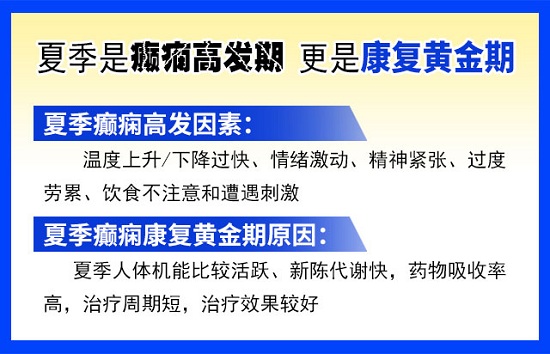 夏季是癫痫高发期 更是康复黄金期

夏季癫痫高发因素：

温度上升/下降过快、情绪激动、精神紧张、过度劳累、饮食不注意和遭遇刺激

夏季癫痫康复黄金期原因：

夏季人体机能比较活跃、新陈代谢快，药物吸收率高，治疗周期短，治疗效果较好